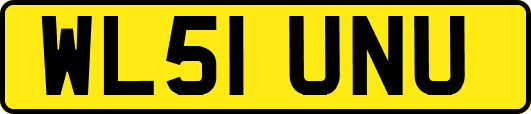 WL51 UNU